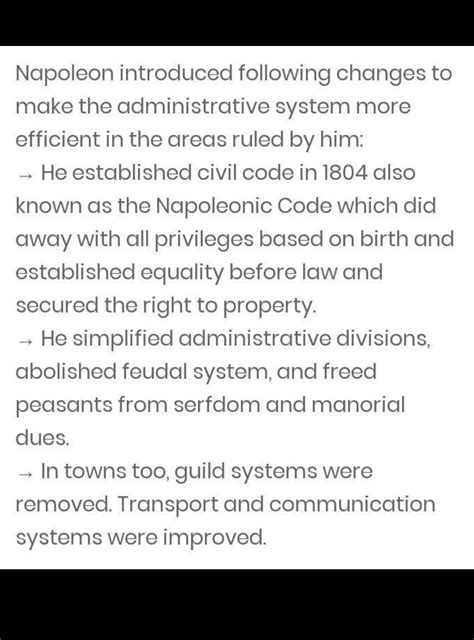 Napoleon introduced following changes to make the administrative system more efficient in the areas ruled by him:

→ He established civil code in 1804 also known as the Napoleonic Code which did away with all privileges based on birth and established equality before law and secured the right to property.

→ He simplified administrative divisions, abolished feudal system, and freed peasants from serfdom and manorial dues.

→ In towns too, guild systems were removed. Transport and communication systems were improved.